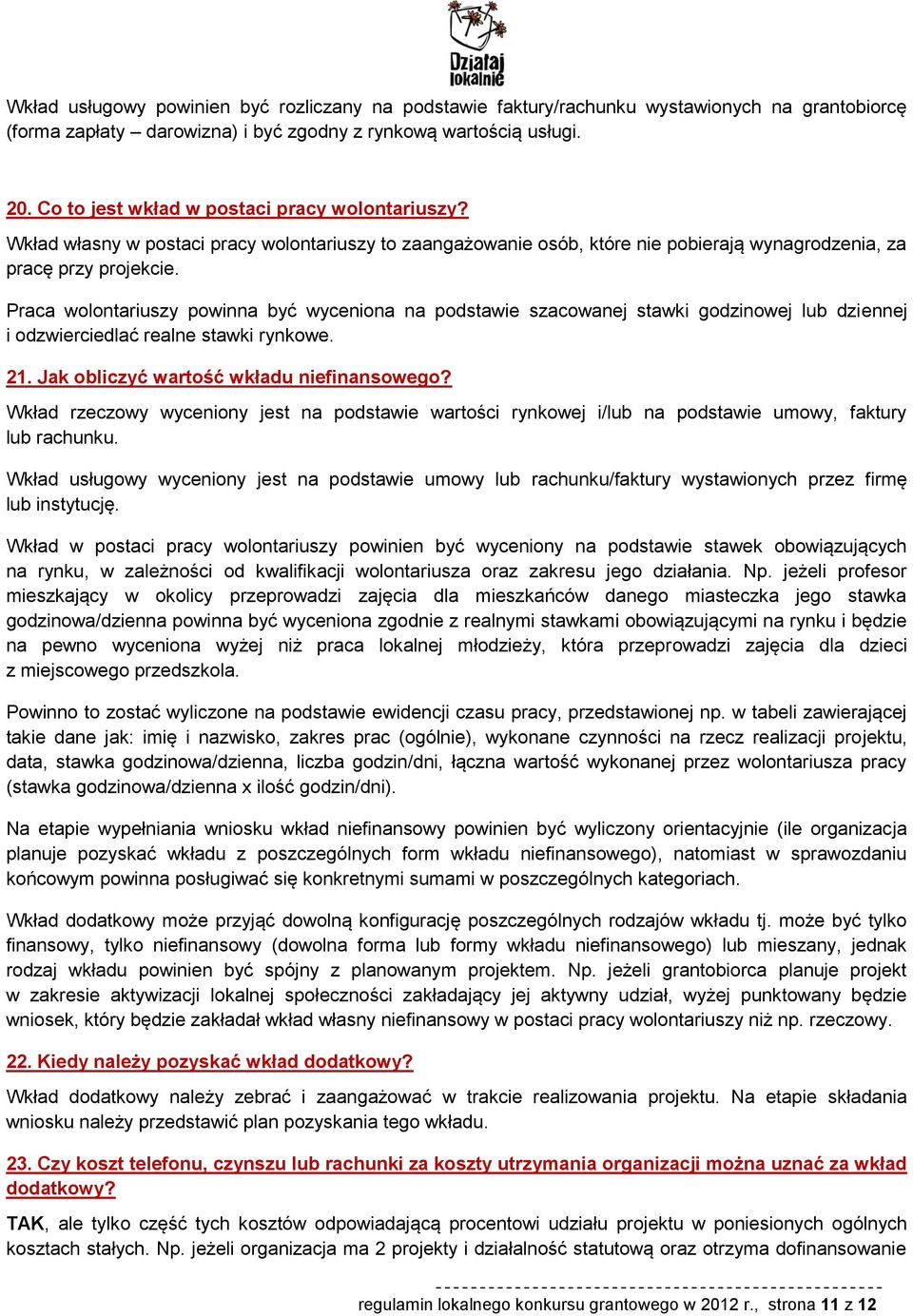 Działaj lokalnie

Wkład usługowy powinien być rozliczany na podstawie faktury/rachunku wystawionych na grantobiorcę (forma zapłaty – darowizna) i być zgodny z rynkową wartością usługi.

20. Co to jest wkład w postaci pracy wolontariuszy?

Wkład własny w postaci pracy wolontariuszy to zaangażowanie osób, które nie pobierają wynagrodzenia, za pracę przy projekcie.

Praca wolontariuszy powinna być wyceniona na podstawie szacowanej stawki godzinowej lub dziennej i odzwierciedlać realne stawki rynkowe.

21. Jak obliczyć wartość wkładu niefinansowego?

Wkład rzeczowy wyceniony jest na podstawie wartości rynkowej i/lub na podstawie umowy, faktury lub rachunku.

Wkład usługowy wyceniony jest na podstawie umowy lub rachunku/faktury wystawionych przez firmę lub instytucję.

Wkład w postaci pracy wolontariuszy powinien być wyceniony na podstawie stawek obowiązujących na rynku, w zależności od kwalifikacji wolontariusza oraz zakresu jego działania. Np. jeżeli profesor mieszkający w okolicy przeprowadzi zajęcia dla mieszkańców danego miasteczka jego stawka godzinowa/dzienna powinna być wyceniona zgodnie z realnymi stawkami obowiązującymi na rynku i będzie na pewno wyceniona wyżej niż praca lokalnej młodzieży, która przeprowadzi zajęcia dla dzieci z miejscowego przedszkola.

Powinno to zostać wyliczone na podstawie ewidencji czasu pracy, przedstawionej np. w tabeli zawierającej takie dane jak: imię i nazwisko, zakres prac (ogólnie), wykonane czynności na rzecz realizacji projektu, data, stawka godzinowa/dzienna, liczba godzin/dni, łączna wartość wykonanej przez wolontariusza pracy (stawka godzinowa/dzienna x ilość godzin/dni).

Na etapie wypełniania wniosku wkład niefinansowy powinien być wyliczony orientacyjnie (ile organizacja planuje pozyskać wkładu z poszczególnych form wkładu niefinansowego), natomiast w sprawozdaniu końcowym powinna posługiwać się konkretnymi sumami w poszczególnych kategoriach.

Wkład dodatkowy może przyjąć dowolną konfigurację poszczególnych rodzajów wkładu tj. może być tylko finansowy, tylko niefinansowy (dowolna forma lub formy wkładu niefinansowego) lub mieszany, jednak rodzaj wkładu powinien być spójny z planowanym projektem. Np. jeżeli grantobiorca planuje projekt w zakresie aktywizacji lokalnej społeczności zakładający jej aktywny udział, wyżej punktowany będzie wniosek, który będzie zakładał wkład własny niefinansowy w postaci pracy wolontariuszy niż np. rzeczowy.

22. Kiedy należy pozyskać wkład dodatkowy?

Wkład dodatkowy należy zebrać i zaangażować w trakcie realizowania projektu. Na etapie składania wniosku należy przedstawić plan pozyskania tego wkładu.

23. Czy koszt telefonu, czynszu lub rachunki za koszty utrzymania organizacji można uznać za wkład dodatkowy?

TAK, ale tylko część tych kosztów odpowiadającą procentowi udziału projektu w poniesionych ogólnych kosztach stałych. Np. jeżeli organizacja ma 2 projekty i działalność statutową oraz otrzyma dofinansowanie

regulamin lokalnego konkursu grantowego w 2012 r., strona 11 z 12